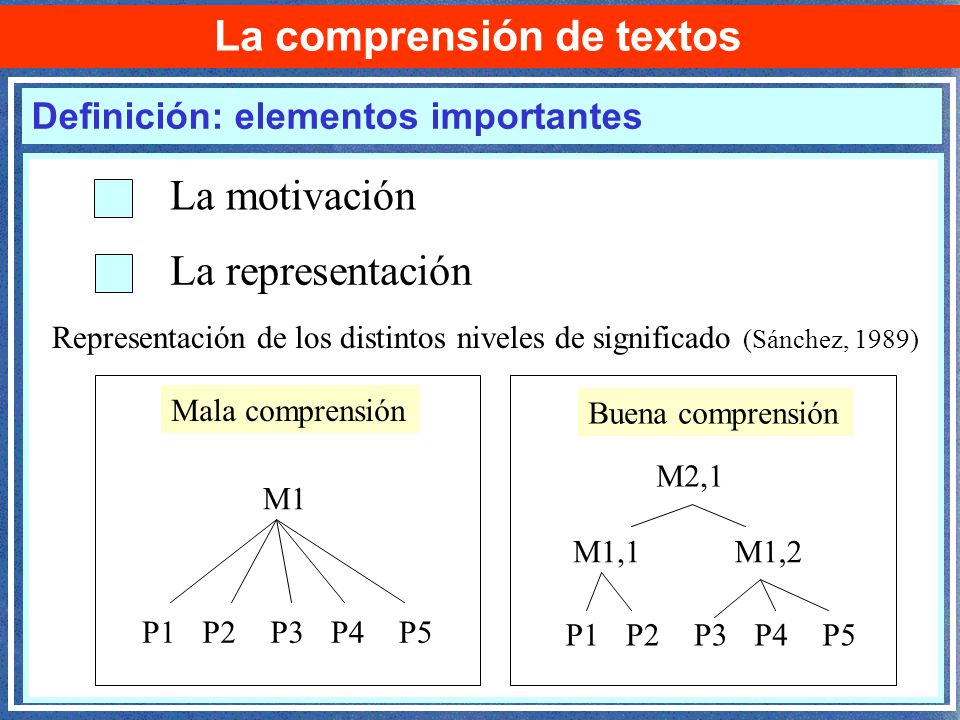 La comprensión de textos

Definición: elementos importantes

La motivación

La representación

Representación de los distintos niveles de significado (Sánchez, 1989)

Mala comprensión

M1

P1 P2 P3 P4 P5

Buena comprensión

M2,1

M1,1 M1,2

P1 P2 P3 P4 P5